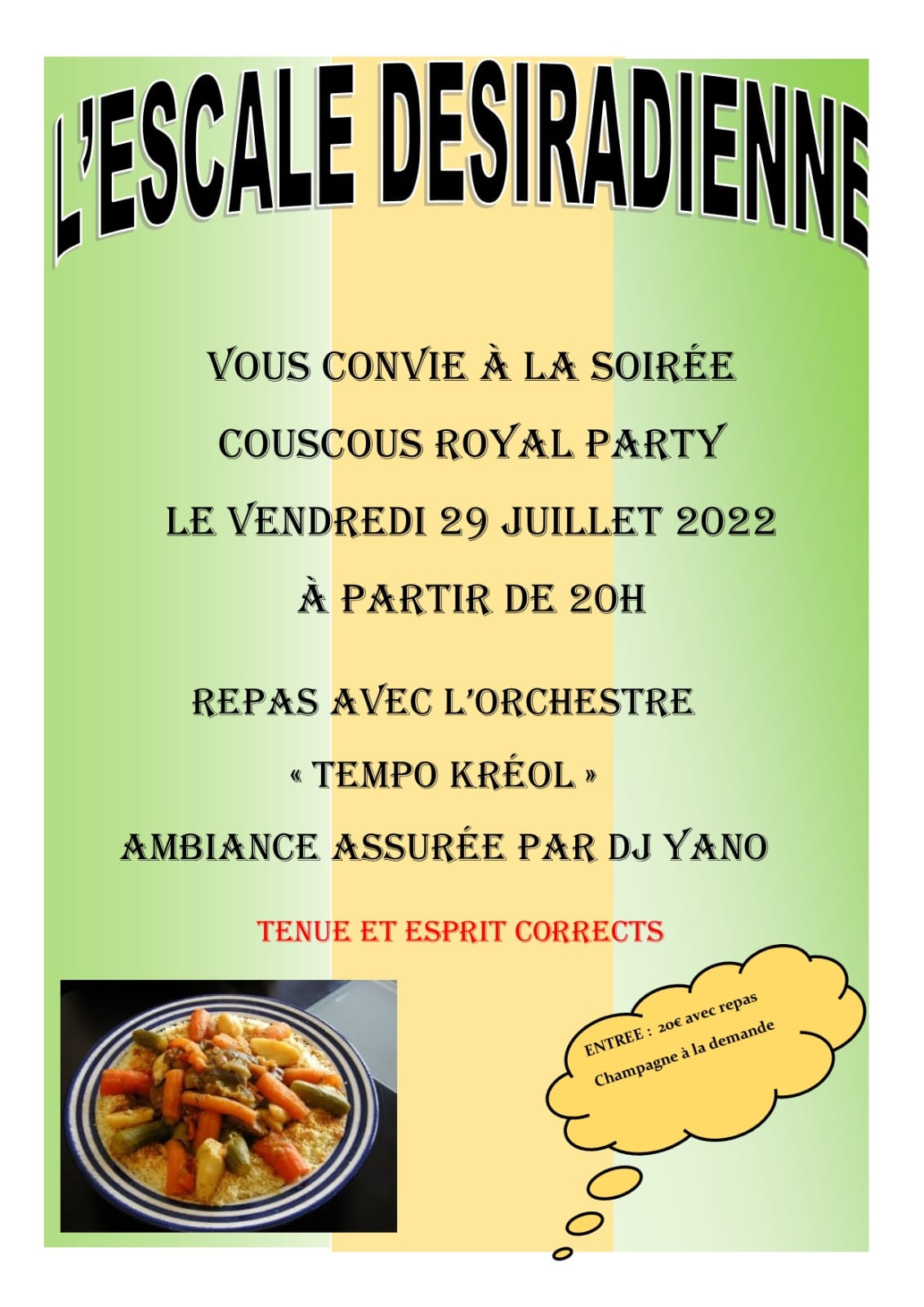 L'ESCALE DESIRADIENNE

VOUS CONVIE À LA SOIRÉE

COUSCOUS ROYAL PARTY

LE VENDREDI 29 JUILLET 2022

À PARTIR DE 20H

REPAS AVEC L'ORCHESTRE

« TEMPO KRÉOL »

AMBIANCE ASSURÉE PAR DJ YANO

TENUE ET ESPRIT CORRECTS

ENTREE : 20€ avec repas
Champagne à la demande